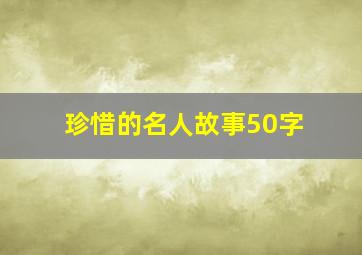 珍惜的名人故事50字